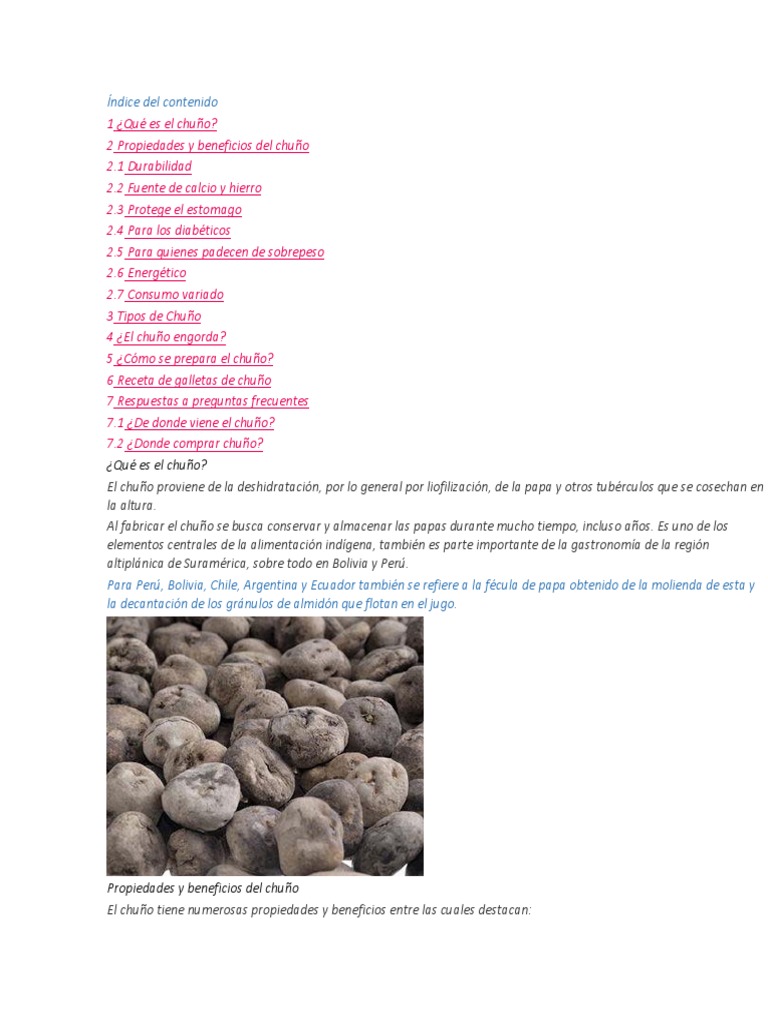 Índice del contenido
1 ¿Qué es el chuño?
2 Propiedades y beneficios del chuño
2.1 Durabilidad
2.2 Fuente de calcio y hierro
2.3 Protege el estomago
2.4 Para los diabéticos
2.5 Para quienes padecen de sobrepeso
2.6 Energético
2.7 Consumo variado
3 Tipos de Chuño
4 ¿El chuño engorda?
5 ¿Cómo se prepara el chuño?
6 Receta de galletas de chuño
7 Respuestas a preguntas frecuentes
7.1 ¿De donde viene el chuño?
7.2 ¿Donde comprar chuño?
¿Qué es el chuño?
El chuño proviene de la deshidratación, por lo general por liofilización, de la papa y otros tubérculos que se cosechan en la altura.
Al fabricar el chuño se busca conservar y almacenar las papas durante mucho tiempo, incluso años. Es uno de los elementos centrales de la alimentación indígena, también es parte importante de la gastronomía de la región altiplánica de Suramérica, sobre todo en Bolivia y Perú.
Para Perú, Bolivia, Chile, Argentina y Ecuador también se refiere a la fécula de papa obtenido de la molienda de esta y la decantación de los gránulos de almidón que flotan en el jugo.
Propiedades y beneficios del chuño
El chuño tiene numerosas propiedades y beneficios entre las cuales destacan: